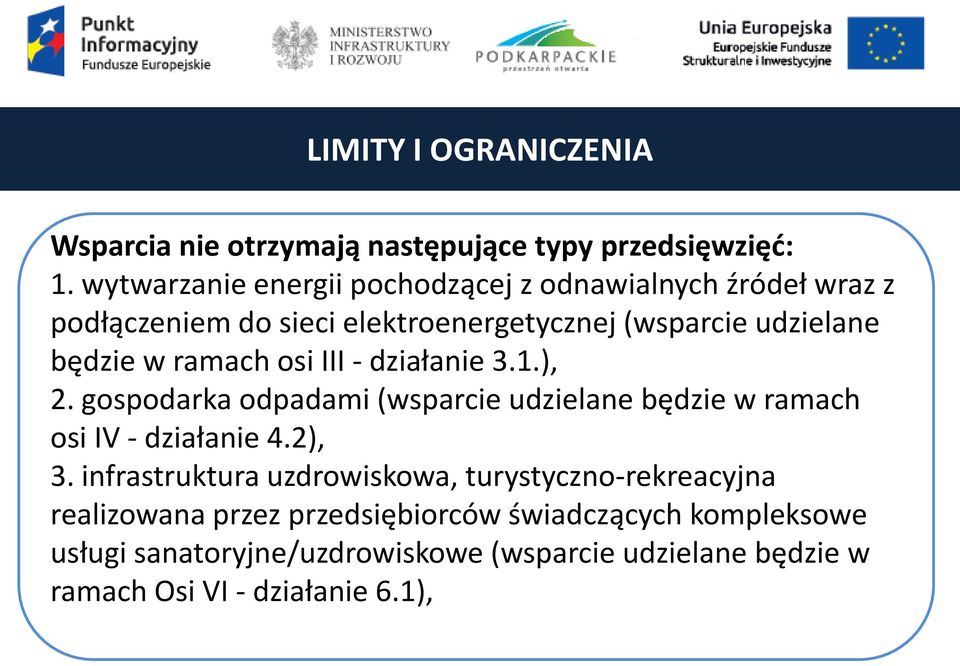 Punkt Informacyjny
Fundusze Europejskie

MINISTERSTWO
INFRASTRUKTURY
I ROZWOJU

PODKARPACKIE
przestrzeń otwarta

Unia Europejska
Europejskie Fundusze
Strukturalne i Inwestycyjne

LIMITY I OGRANICZENIA

Wsparcia nie otrzymają następujące typy przedsięwzięć:
1. wytwarzanie energii pochodzącej z odnawialnych źródeł wraz z podłączeniem do sieci elektroenergetycznej (wsparcie udzielane będzie w ramach osi III - działanie 3.1.),
2. gospodarka odpadami (wsparcie udzielane będzie w ramach osi IV - działanie 4.2),
3. infrastruktura uzdrowiskowa, turystyczno-rekreacyjna realizowana przez przedsiębiorców świadczących kompleksowe usługi sanatoryjne/uzdrowiskowe (wsparcie udzielane będzie w ramach Osi VI - działanie 6.1),